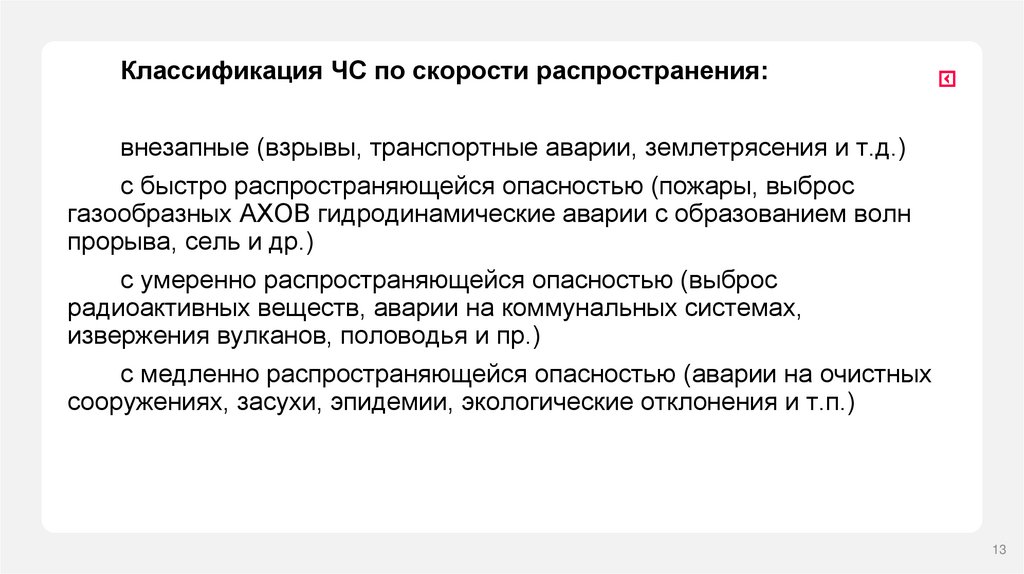 Классификация ЧС по скорости распространения:

внезапные (взрывы, транспортные аварии, землетрясения и т.д.)

с быстро распространяющейся опасностью (пожары, выброс газообразных АХОВ гидродинамические аварии с образованием волн прорыва, сель и др.)

с умеренно распространяющейся опасностью (выброс радиоактивных веществ, аварии на коммунальных системах, извержения вулканов, половодья и пр.)

с медленно распространяющейся опасностью (аварии на очистных сооружениях, засухи, эпидемии, экологические отклонения и т.п.)

13